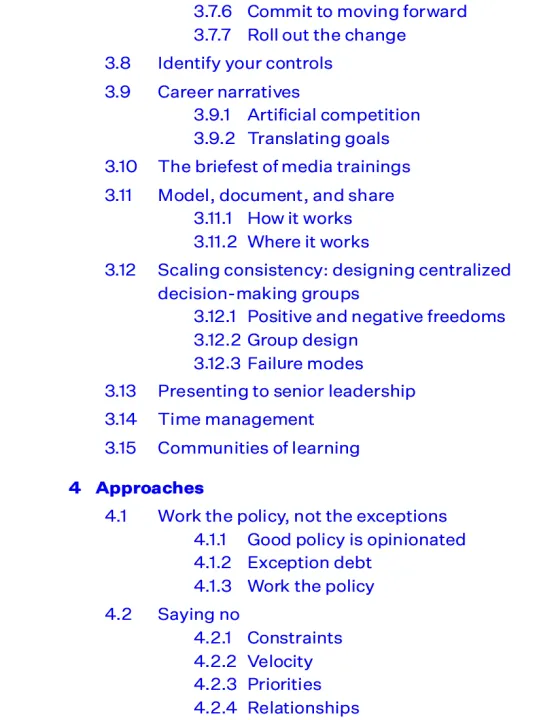 3.7.6 Commit to moving forward
3.7.7 Roll out the change
3.8 Identify your controls
3.9 Career narratives
3.9.1 Artificial competition
3.9.2 Translating goals
3.10 The briefest of media trainings
3.11 Model, document, and share
3.11.1 How it works
3.11.2 Where it works
3.12 Scaling consistency: designing centralized decision-making groups
3.12.1 Positive and negative freedoms
3.12.2 Group design
3.12.3 Failure modes
3.13 Presenting to senior leadership
3.14 Time management
3.15 Communities of learning

4 Approaches
4.1 Work the policy, not the exceptions
4.1.1 Good policy is opinionated
4.1.2 Exception debt
4.1.3 Work the policy
4.2 Saying no
4.2.1 Constraints
4.2.2 Velocity
4.2.3 Priorities
4.2.4 Relationships